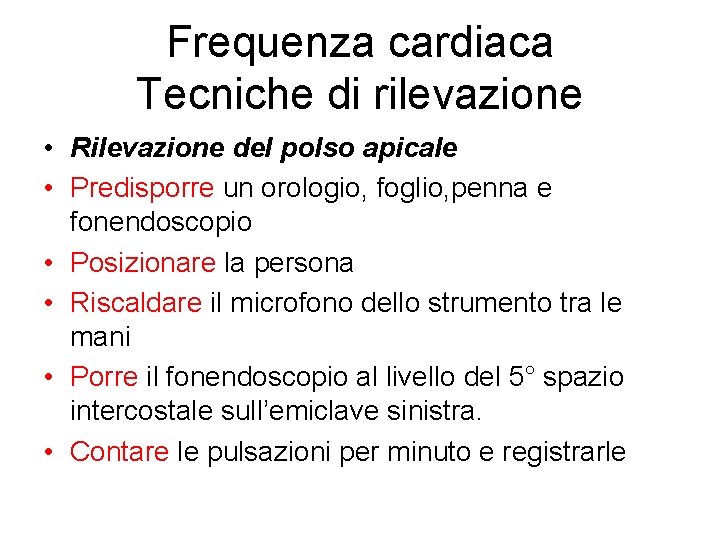 Frequenza cardiaca
Tecniche di rilevazione

• Rilevazione del polso apicale
• Predisporre un orologio, foglio,penna e fonendoscopio
• Posizionare la persona
• Riscaldare il microfono dello strumento tra le mani
• Porre il fonendoscopio al livello del 5° spazio intercostale sull'emiclave sinistra.
• Contare le pulsazioni per minuto e registrarle